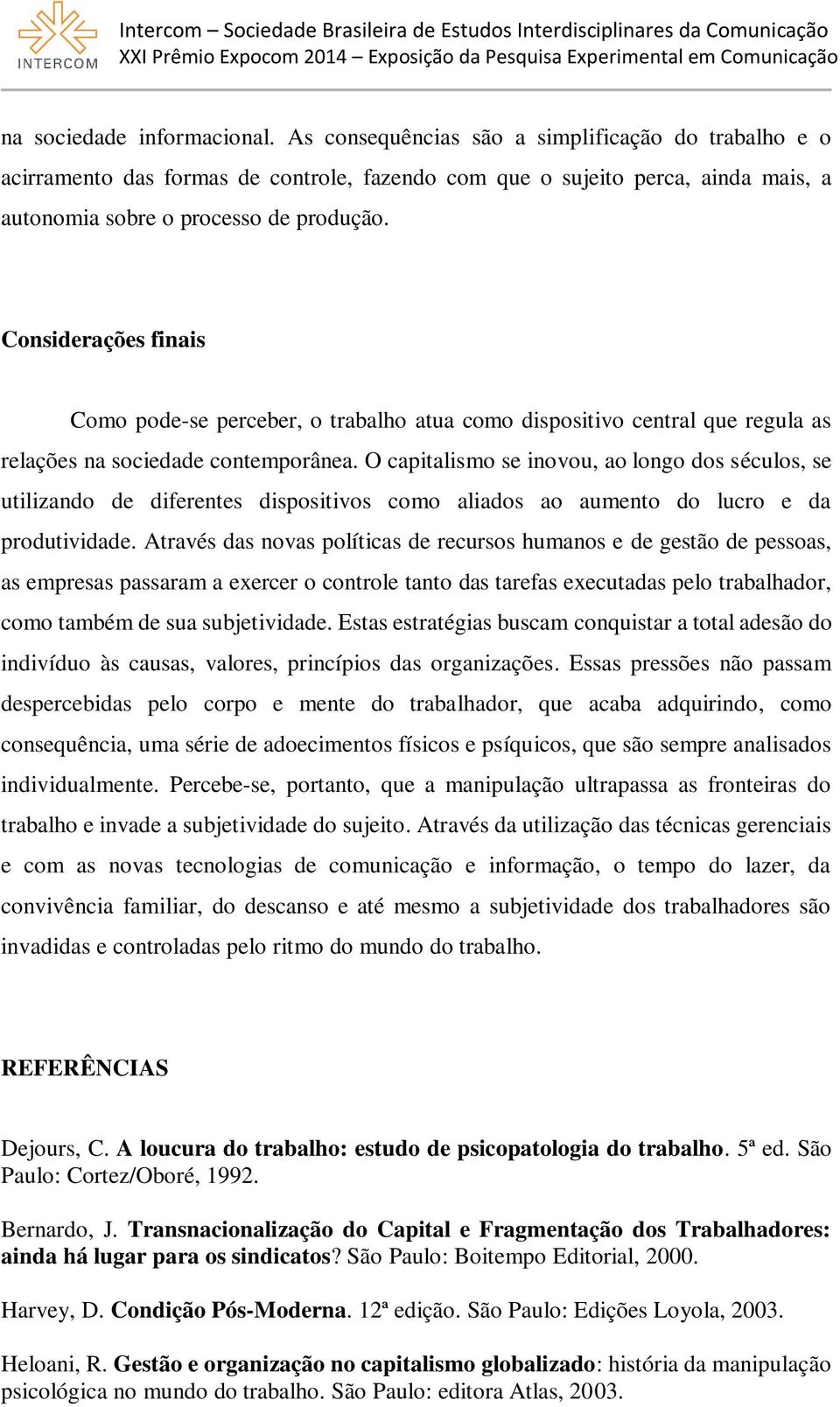 INTERCOM

Intercom – Sociedade Brasileira de Estudos Interdisciplinares da Comunicação
XXI Prêmio Expocom 2014 – Exposição da Pesquisa Experimental em Comunicação

na sociedade informacional. As consequências são a simplificação do trabalho e o acirramento das formas de controle, fazendo com que o sujeito perca, ainda mais, a autonomia sobre o processo de produção.

Considerações finais

Como pode-se perceber, o trabalho atua como dispositivo central que regula as relações na sociedade contemporânea. O capitalismo se inovou, ao longo dos séculos, se utilizando de diferentes dispositivos como aliados ao aumento do lucro e da produtividade. Através das novas políticas de recursos humanos e de gestão de pessoas, as empresas passaram a exercer o controle tanto das tarefas executadas pelo trabalhador, como também de sua subjetividade. Estas estratégias buscam conquistar a total adesão do indivíduo às causas, valores, princípios das organizações. Essas pressões não passam despercebidas pelo corpo e mente do trabalhador, que acaba adquirindo, como consequência, uma série de adoecimentos físicos e psíquicos, que são sempre analisados individualmente. Percebe-se, portanto, que a manipulação ultrapassa as fronteiras do trabalho e invade a subjetividade do sujeito. Através da utilização das técnicas gerenciais e com as novas tecnologias de comunicação e informação, o tempo do lazer, da convivência familiar, do descanso e até mesmo a subjetividade dos trabalhadores são invadidas e controladas pelo ritmo do mundo do trabalho.

REFERÊNCIAS

Dejours, C. A loucura do trabalho: estudo de psicopatologia do trabalho. 5ª ed. São Paulo: Cortez/Oboré, 1992.

Bernardo, J. Transnacionalização do Capital e Fragmentação dos Trabalhadores: ainda há lugar para os sindicatos? São Paulo: Boitempo Editorial, 2000.

Harvey, D. Condição Pós-Moderna. 12ª edição. São Paulo: Edições Loyola, 2003.

Heloani, R. Gestão e organização no capitalismo globalizado: história da manipulação psicológica no mundo do trabalho. São Paulo: editora Atlas, 2003.